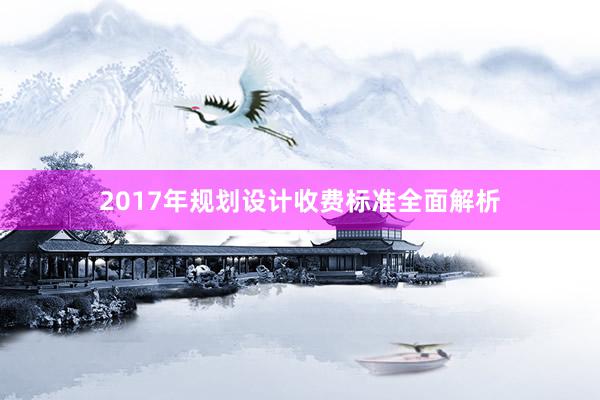 2017年规划设计收费标准全面解析